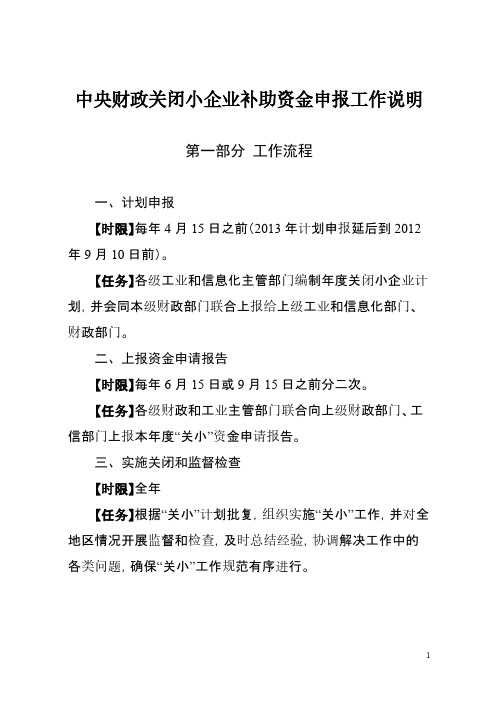 中央财政关闭小企业补助资金申报工作说明

第一部分 工作流程

一、计划申报

【时限】每年 4 月 15 日之前(2013 年计划申报延后到 2012 年 9 月 10 日前)。

【任务】各级工业和信息化主管部门编制年度关闭小企业计划，并会同本级财政部门联合上报给上级工业和信息化部门、财政部门。

二、上报资金申请报告

【时限】每年 6 月 15 日或 9 月 15 日之前分二次。

【任务】各级财政和工业主管部门联合向上级财政部门、工信部门上报本年度“关小”资金申请报告。

三、实施关闭和监督检查

【时限】全年

【任务】根据“关小”计划批复，组织实施“关小”工作，并对全地区情况开展监督和检查，及时总结经验，协调解决工作中的各类问题，确保“关小”工作规范有序进行。

1